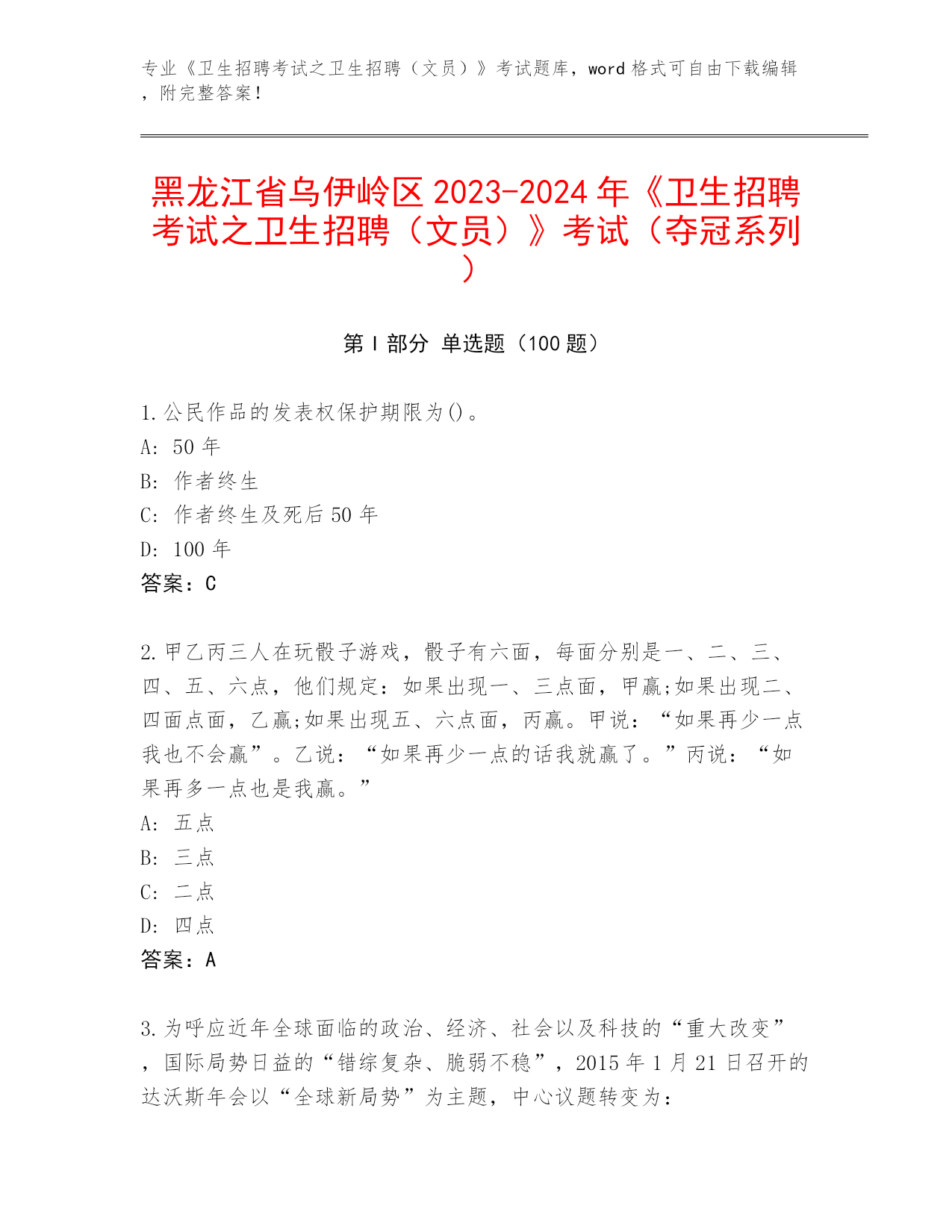 专业《卫生招聘考试之卫生招聘（文员）》考试题库，word 格式可自由下载编辑，附完整答案！

黑龙江省乌伊岭区 2023-2024 年《卫生招聘考试之卫生招聘（文员）》考试（夺冠系列）

第 I 部分 单选题（100 题）

1.公民作品的发表权保护期限为()。
A: 50 年
B: 作者终生
C: 作者终生及死后 50 年
D: 100 年
答案：C

2.甲乙丙三人在玩骰子游戏，骰子有六面，每面分别是一、二、三、四、五、六点，他们规定：如果出现一、三点面，甲赢;如果出现二、四面点面，乙赢;如果出现五、六点面，丙赢。甲说：“如果再少一点我也不会赢”。乙说：“如果再少一点的话我就赢了。”丙说：“如果再多一点也是我赢。”
A: 五点
B: 三点
C: 二点
D: 四点
答案：A

3.为呼应近年全球面临的政治、经济、社会以及科技的“重大改变”，国际局势日益的“错综复杂、脆弱不稳”，2015 年 1 月 21 日召开的达沃斯年会以“全球新局势”为主题，中心议题转变为：